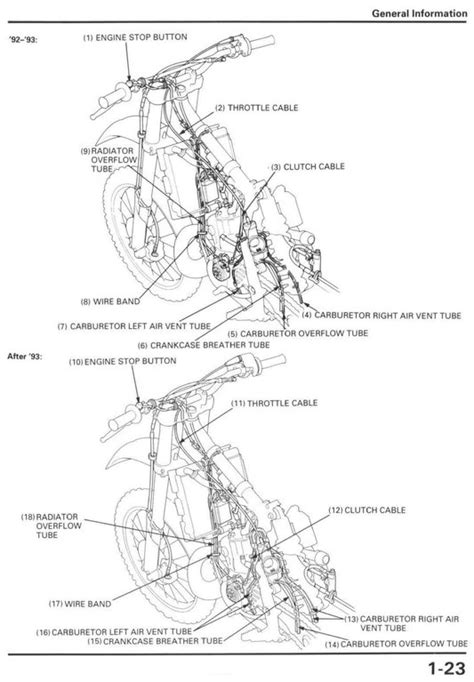 General Information

'92–'93:

(1) ENGINE STOP BUTTON

(2) THROTTLE CABLE

(9) RADIATOR OVERFLOW TUBE

(3) CLUTCH CABLE

(8) WIRE BAND

(4) CARBURETOR RIGHT AIR VENT TUBE

(7) CARBURETOR LEFT AIR VENT TUBE

(5) CARBURETOR OVERFLOW TUBE

(6) CRANKCASE BREATHER TUBE

After '93:

(10) ENGINE STOP BUTTON

(11) THROTTLE CABLE

(18) RADIATOR OVERFLOW TUBE

(12) CLUTCH CABLE

(17) WIRE BAND

(13) CARBURETOR RIGHT AIR VENT TUBE

(16) CARBURETOR LEFT AIR VENT TUBE

(15) CRANKCASE BREATHER TUBE

(14) CARBURETOR OVERFLOW TUBE

1-23